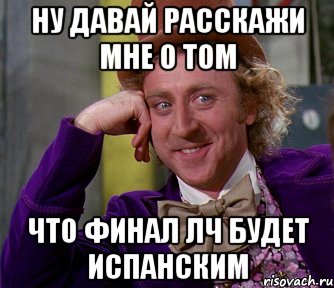 НУ ДАВАЙ РАССКАЖИ МНЕ О ТОМ

ЧТО ФИНАЛ ЛЧ БУДЕТ ИСПАНСКИМ

risovach.ru